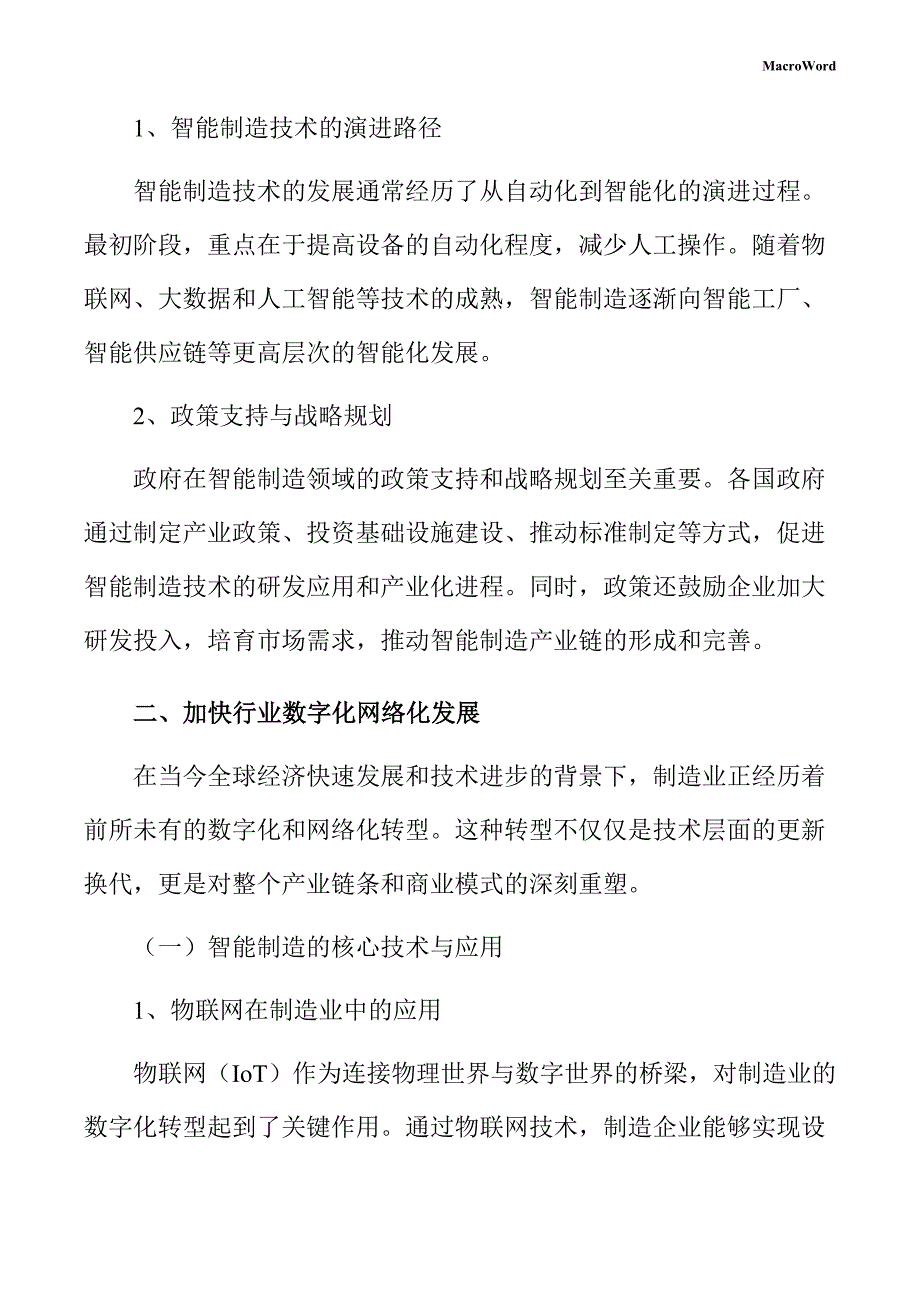 MacroWord

1、智能制造技术的演进路径

智能制造技术的发展通常经历了从自动化到智能化的演进过程。最初阶段，重点在于提高设备的自动化程度，减少人工操作。随着物联网、大数据和人工智能等技术的成熟，智能制造逐渐向智能工厂、智能供应链等更高层次的智能化发展。

2、政策支持与战略规划

政府在智能制造领域的政策支持和战略规划至关重要。各国政府通过制定产业政策、投资基础设施建设、推动标准制定等方式，促进智能制造技术的研发应用和产业化进程。同时，政策还鼓励企业加大研发投入，培育市场需求，推动智能制造产业链的形成和完善。

二、加快行业数字化网络化发展

在当今全球经济快速发展和技术进步的背景下，制造业正经历着前所未有的数字化和网络化转型。这种转型不仅仅是技术层面的更新换代，更是对整个产业链条和商业模式的深刻重塑。

（一）智能制造的核心技术与应用

1、物联网在制造业中的应用

物联网（IoT）作为连接物理世界与数字世界的桥梁，对制造业的数字化转型起到了关键作用。通过物联网技术，制造企业能够实现设